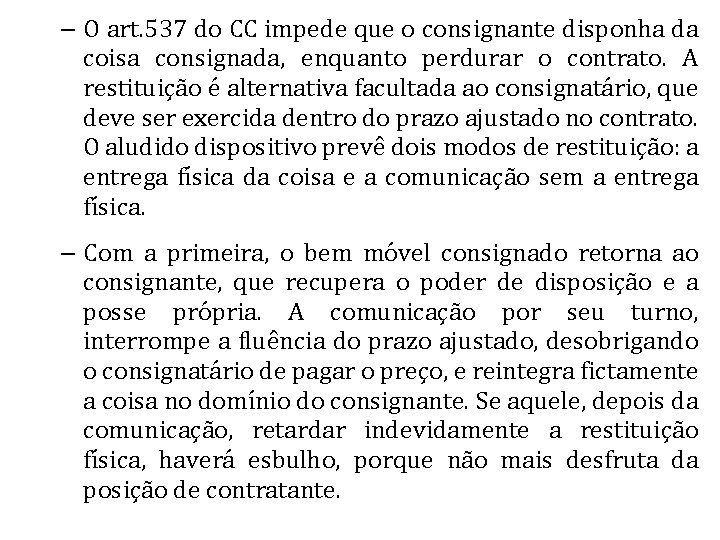 – O art.537 do CC impede que o consignante disponha da coisa consignada, enquanto perdurar o contrato. A restituição é alternativa facultada ao consignatário, que deve ser exercida dentro do prazo ajustado no contrato. O aludido dispositivo prevê dois modos de restituição: a entrega física da coisa e a comunicação sem a entrega física.

– Com a primeira, o bem móvel consignado retorna ao consignante, que recupera o poder de disposição e a posse própria. A comunicação por seu turno, interrompe a fluência do prazo ajustado, desobrigando o consignatário de pagar o preço, e reintegra fictamente a coisa no domínio do consignante. Se aquele, depois da comunicação, retardar indevidamente a restituição física, haverá esbulho, porque não mais desfruta da posição de contratante.